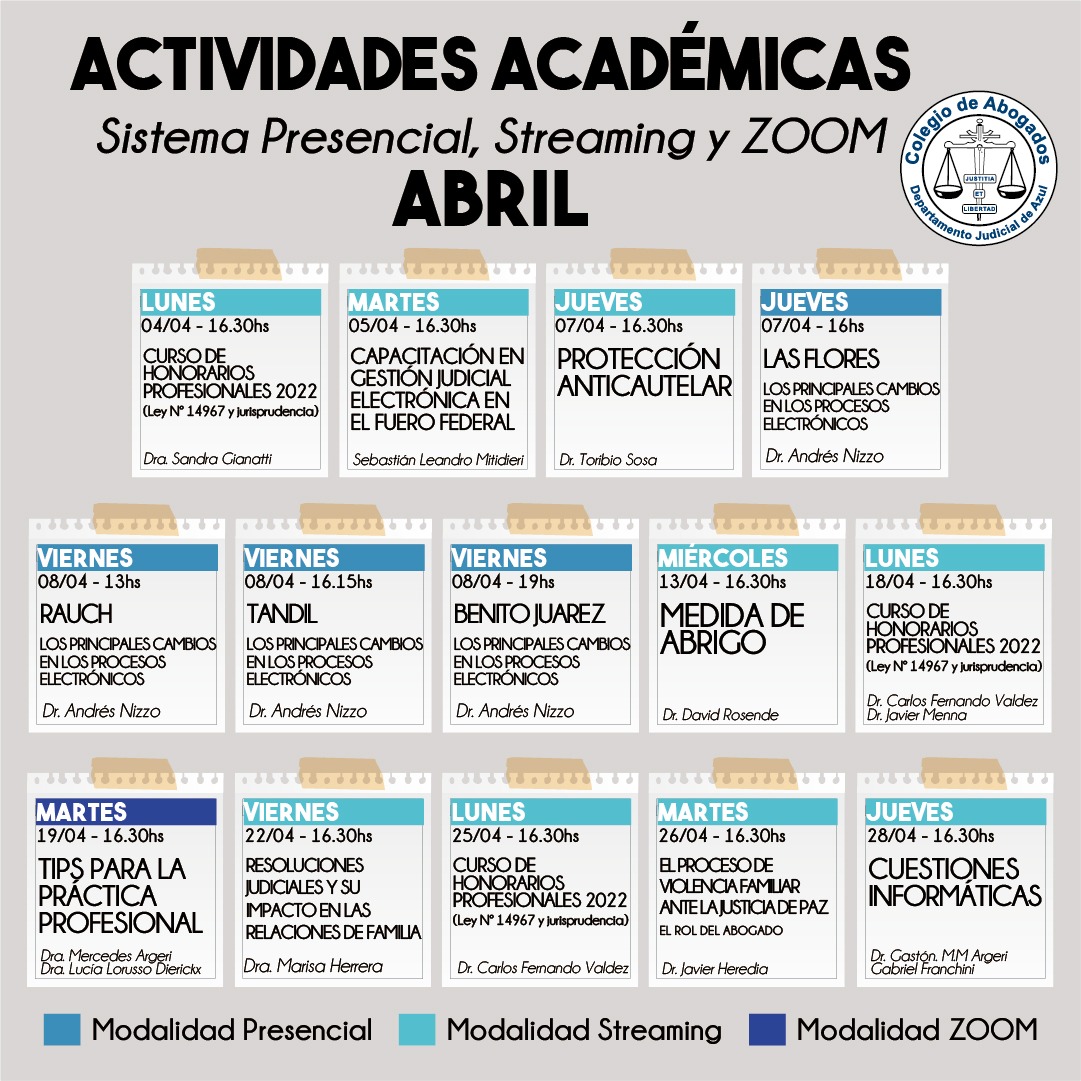 ACTIVIDADES ACADÉMICAS
Sistema Presencial, Streaming y ZOOM
ABRIL

Colegio de Abogados
JUSTITIA ET LIBERTAD
Departamento Judicial de Azul

LUNES
04/04 - 16.30hs
CURSO DE HONORARIOS PROFESIONALES 2022
(Ley N° 14967 y jurisprudencia)
Dra. Sandra Gianatti

MARTES
05/04 - 16.30hs
CAPACITACIÓN EN GESTIÓN JUDICIAL ELECTRÓNICA EN EL FUERO FEDERAL
Sebastián Leandro Mitidieri

JUEVES
07/04 - 16.30hs
PROTECCIÓN ANTICAUTELAR
Dr. Toribio Sosa

JUEVES
07/04 - 16hs
LAS FLORES
LOS PRINCIPALES CAMBIOS EN LOS PROCESOS ELECTRÓNICOS
Dr. Andrés Nizzo

VIERNES
08/04 - 13hs
RAUCH
LOS PRINCIPALES CAMBIOS EN LOS PROCESOS ELECTRÓNICOS
Dr. Andrés Nizzo

VIERNES
08/04 - 16.15hs
TANDIL
LOS PRINCIPALES CAMBIOS EN LOS PROCESOS ELECTRÓNICOS
Dr. Andrés Nizzo

VIERNES
08/04 - 19hs
BENITO JUAREZ
LOS PRINCIPALES CAMBIOS EN LOS PROCESOS ELECTRÓNICOS
Dr. Andrés Nizzo

MIÉRCOLES
13/04 - 16.30hs
MEDIDA DE ABRIGO
Dr. David Rosende

LUNES
18/04 - 16.30hs
CURSO DE HONORARIOS PROFESIONALES 2022
(Ley N° 14967 y jurisprudencia)
Dr. Carlos Fernando Valdez
Dr. Javier Menna

MARTES
19/04 - 16.30hs
TIPS PARA LA PRÁCTICA PROFESIONAL
Dra. Mercedes Argeri
Dra. Lucía Lorusso Dierickx

VIERNES
22/04 - 16.30hs
RESOLUCIONES JUDICIALES Y SU IMPACTO EN LAS RELACIONES DE FAMILIA
Dra. Marisa Herrera

LUNES
25/04 - 16.30hs
CURSO DE HONORARIOS PROFESIONALES 2022
(Ley N° 14967 y jurisprudencia)
Dr. Carlos Fernando Valdez

MARTES
26/04 - 16.30hs
EL PROCESO DE VIOLENCIA FAMILIAR ANTE LA JUSTICIA DE PAZ
EL ROL DEL ABOGADO
Dr. Javier Heredia

JUEVES
28/04 - 16.30hs
CUESTIONES INFORMÁTICAS
Dr. Gastón. M.M Argeri
Gabriel Franchini

Modalidad Presencial
Modalidad Streaming
Modalidad ZOOM